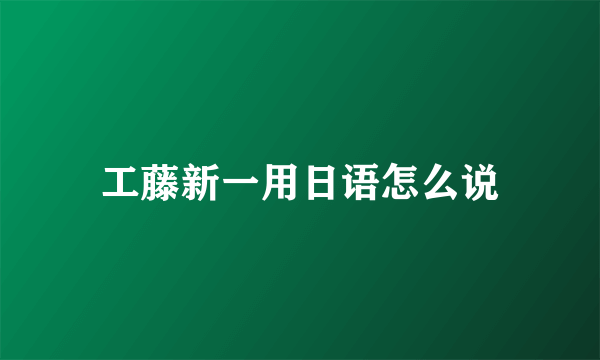 工藤新一用日语怎么说